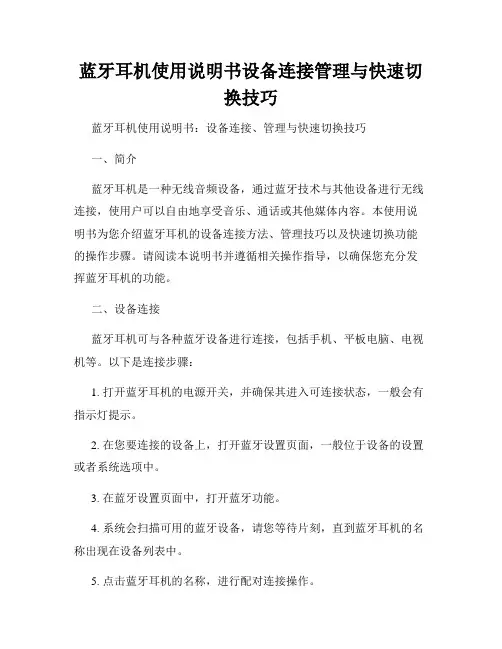 蓝牙耳机使用说明书设备连接管理与快速切换技巧

蓝牙耳机使用说明书：设备连接、管理与快速切换技巧

一、简介

蓝牙耳机是一种无线音频设备，通过蓝牙技术与其他设备进行无线连接，使用户可以自由地享受音乐、通话或其他媒体内容。本使用说明书为您介绍蓝牙耳机的设备连接方法、管理技巧以及快速切换功能的操作步骤。请阅读本说明书并遵循相关操作指导，以确保您充分发挥蓝牙耳机的功能。

二、设备连接

蓝牙耳机可与各种蓝牙设备进行连接，包括手机、平板电脑、电视机等。以下是连接步骤：

1. 打开蓝牙耳机的电源开关，并确保其进入可连接状态，一般会有指示灯提示。

2. 在您要连接的设备上，打开蓝牙设置页面，一般位于设备的设置或者系统选项中。

3. 在蓝牙设置页面中，打开蓝牙功能。

4. 系统会扫描可用的蓝牙设备，请您等待片刻，直到蓝牙耳机的名称出现在设备列表中。

5. 点击蓝牙耳机的名称，进行配对连接操作。